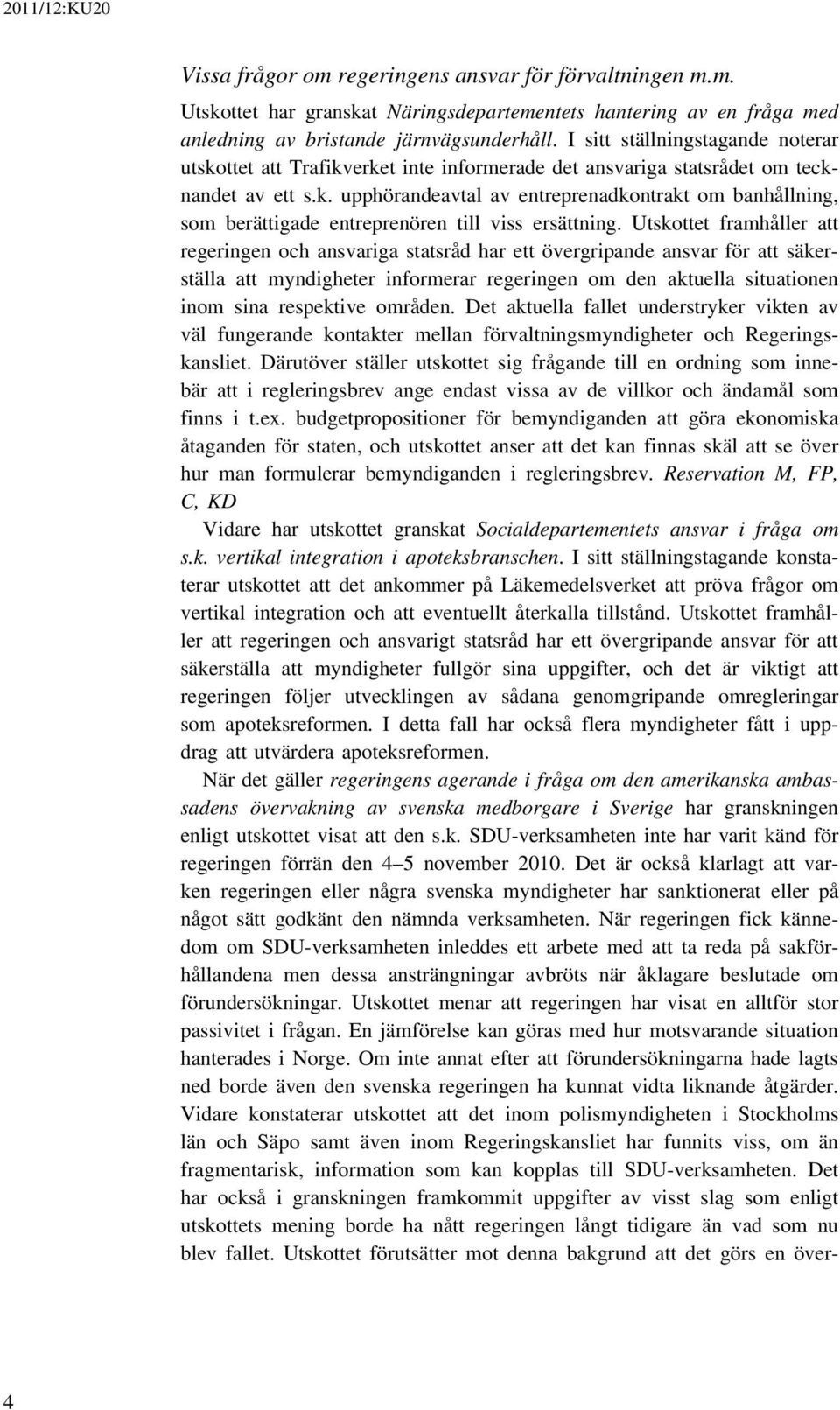 2011/12:KU20

Vissa frågor om regeringens ansvar för förvaltningen m.m.
Utskottet har granskat Näringsdepartementets hantering av en fråga med anledning av bristande järnvägsunderhåll. I sitt ställningstagande noterar utskottet att Trafikverket inte informerade det ansvariga statsrådet om tecknandet av ett s.k. upphörandeavtal av entreprenadkontrakt om banhållning, som berättigade entreprenören till viss ersättning. Utskottet framhåller att regeringen och ansvariga statsråd har ett övergripande ansvar för att säkerställa att myndigheter informerar regeringen om den aktuella situationen inom sina respektive områden. Det aktuella fallet understryker vikten av väl fungerande kontakter mellan förvaltningsmyndigheter och Regeringskansliet. Därutöver ställer utskottet sig frågande till en ordning som innebär att i regleringsbrev ange endast vissa av de villkor och ändamål som finns i t.ex. budgetpropositioner för bemyndiganden att göra ekonomiska åtaganden för staten, och utskottet anser att det kan finnas skäl att se över hur man formulerar bemyndiganden i regleringsbrev. Reservation M, FP, C, KD

Vidare har utskottet granskat Socialdepartementets ansvar i fråga om s.k. vertikal integration i apoteksbranschen. I sitt ställningstagande konstaterar utskottet att det ankommer på Läkemedelsverket att pröva frågor om vertikal integration och att eventuellt återkalla tillstånd. Utskottet framhåller att regeringen och ansvarigt statsråd har ett övergripande ansvar för att säkerställa att myndigheter fullgör sina uppgifter, och det är viktigt att regeringen följer utvecklingen av sådana genomgripande omregleringar som apoteksreformen. I detta fall har också flera myndigheter fått i uppdrag att utvärdera apoteksreformen.

När det gäller regeringens agerande i fråga om den amerikanska ambassadens övervakning av svenska medborgare i Sverige har granskningen enligt utskottet visat att den s.k. SDU-verksamheten inte har varit känd för regeringen förrän den 4–5 november 2010. Det är också klarlagt att varken regeringen eller några svenska myndigheter har sanktionerat eller på något sätt godkänt den nämnda verksamheten. När regeringen fick kännedom om SDU-verksamheten inleddes ett arbete med att ta reda på sakförhållandena men dessa ansträngningar avbröts när åklagare beslutade om förundersökningar. Utskottet menar att regeringen har visat en alltför stor passivitet i frågan. En jämförelse kan göras med hur motsvarande situation hanterades i Norge. Om inte annat efter att förundersökningarna hade lagts ned borde även den svenska regeringen ha kunnat vidta liknande åtgärder. Vidare konstaterar utskottet att det inom polismyndigheten i Stockholms län och Säpo samt även inom Regeringskansliet har funnits viss, om än fragmentarisk, information som kan kopplas till SDU-verksamheten. Det har också i granskningen framkommit uppgifter av visst slag som enligt utskottets mening borde ha nått regeringen långt tidigare än vad som nu blev fallet. Utskottet förutsätter mot denna bakgrund att det görs en över-

4